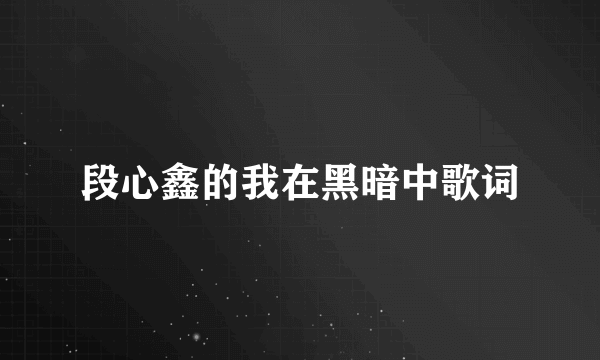 段心鑫的我在黑暗中歌词